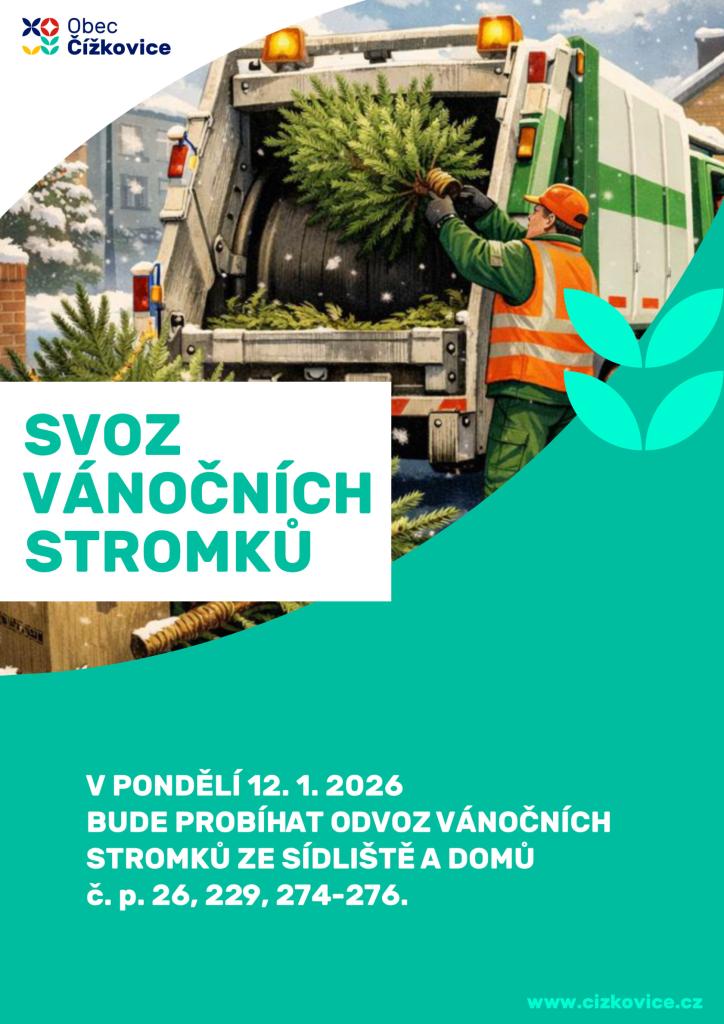 Obec
Čížkovice

SVOZ
VÁNOČNÍCH
STROMKŮ

V PONDĚLÍ 12. 1. 2026
BUDE PROBÍHAT ODVOZ VÁNOČNÍCH
STROMKŮ ZE SÍDLIŠTĚ A DOMŮ
č. p. 26, 229, 274-276.

www.cizkovice.cz